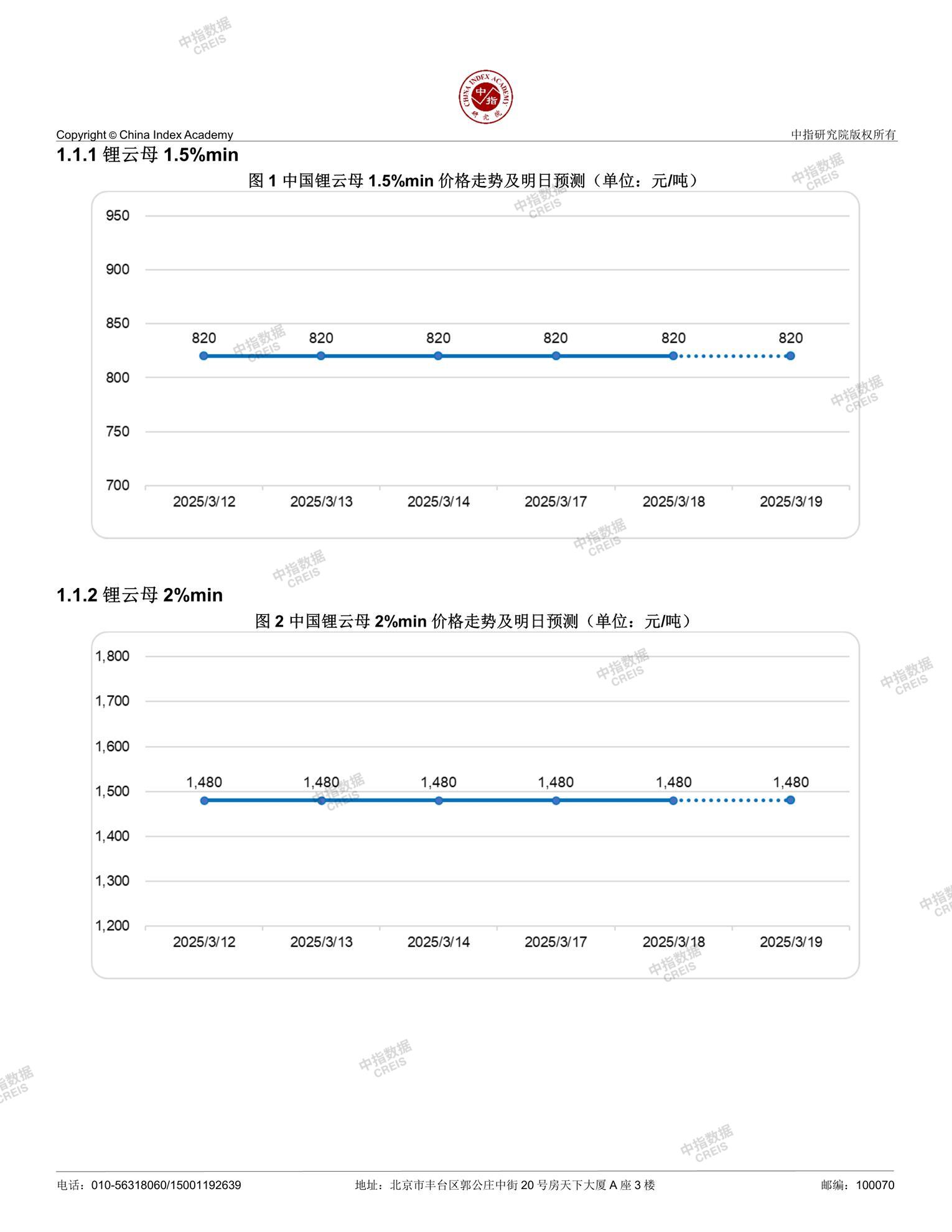 中指数据
CREIS

CHINA INDEX ACADEMY
中指
研究院

Copyright © China Index Academy

中指研究院版权所有

1.1.1 锂云母 1.5%min

图 1 中国锂云母 1.5%min 价格走势及明日预测（单位：元/吨）

950
900
850
800
750
700

820 820 820 820 820 820

2025/3/12 2025/3/13 2025/3/14 2025/3/17 2025/3/18 2025/3/19

1.1.2 锂云母 2%min

图 2 中国锂云母 2%min 价格走势及明日预测（单位：元/吨）

1,800
1,700
1,600
1,500
1,400
1,300
1,200

1,480 1,480 1,480 1,480 1,480 1,480

2025/3/12 2025/3/13 2025/3/14 2025/3/17 2025/3/18 2025/3/19

电话：010-56318060/15001192639

地址：北京市丰台区郭公庄中街 20 号房天下大厦 A 座 3 楼

邮编：100070